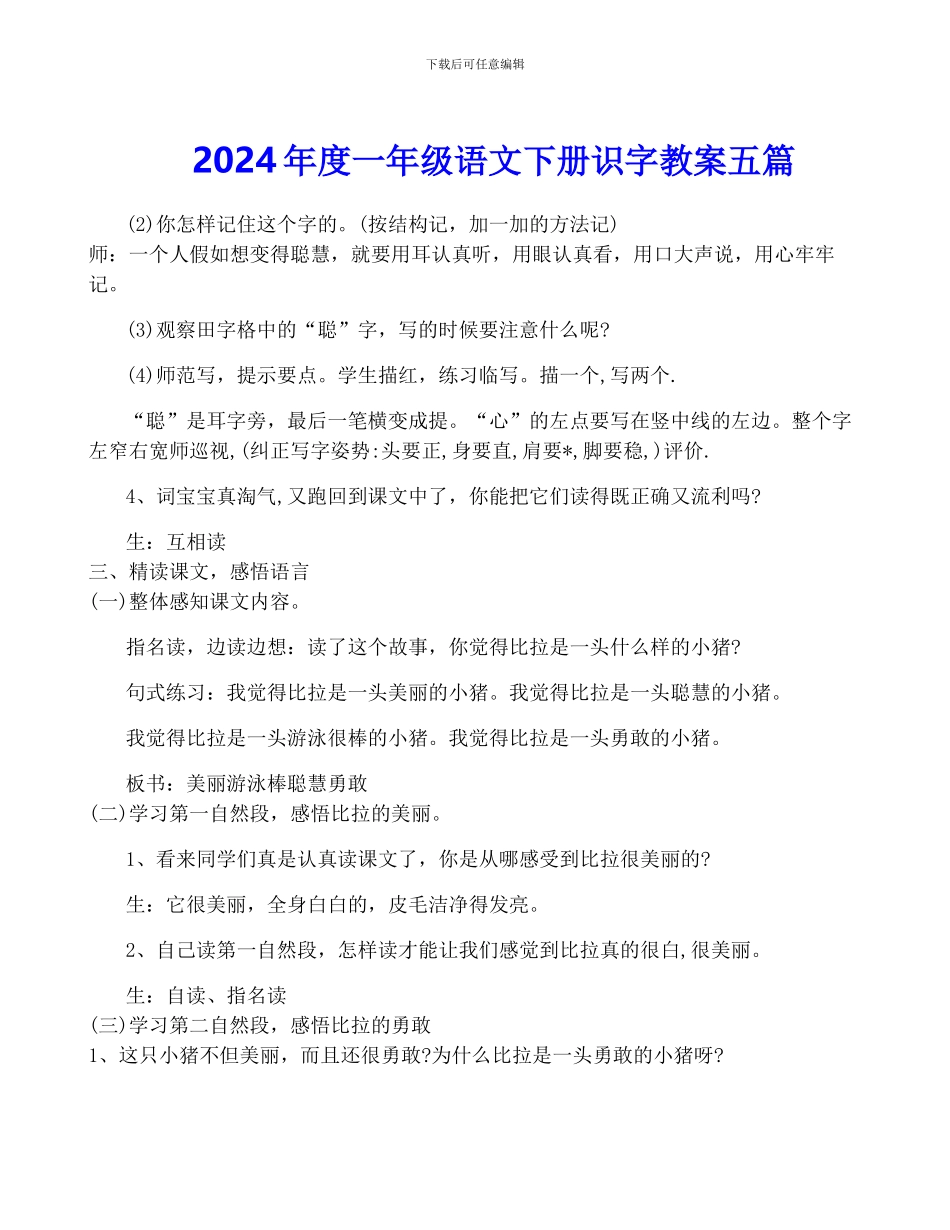 下载后可任意编辑

2024年度一年级语文下册识字教案五篇

(2)你怎样记住这个字的。(按结构记，加一加的方法记)
师：一个人假如想变得聪慧，就要用耳认真听，用眼认真看，用口大声说，用心牢牢记。

(3)观察田字格中的“聪”字，写的时候要注意什么呢?

(4)师范写，提示要点。学生描红，练习临写。描一个,写两个.

“聪”是耳字旁，最后一笔横变成提。“心”的左点要写在竖中线的左边。整个字左窄右宽师巡视,(纠正写字姿势:头要正,身要直,肩要*,脚要稳,)评价.

4、词宝宝真淘气,又跑回到课文中了，你能把它们读得既正确又流利吗?

生：互相读
三、精读课文，感悟语言
(一)整体感知课文内容。

指名读，边读边想：读了这个故事，你觉得比拉是一头什么样的小猪?

句式练习：我觉得比拉是一头美丽的小猪。我觉得比拉是一头聪慧的小猪。

我觉得比拉是一头游泳很棒的小猪。我觉得比拉是一头勇敢的小猪。

板书：美丽游泳棒聪慧勇敢
(二)学习第一自然段，感悟比拉的美丽。

1、看来同学们真是认真读课文了，你是从哪感受到比拉很美丽的?

生：它很美丽，全身白白的，皮毛洁净得发亮。

2、自己读第一自然段，怎样读才能让我们感觉到比拉真的很白,很美丽。

生：自读、指名读
(三)学习第二自然段，感悟比拉的勇敢
1、这只小猪不但美丽，而且还很勇敢?为什么比拉是一头勇敢的小猪呀?